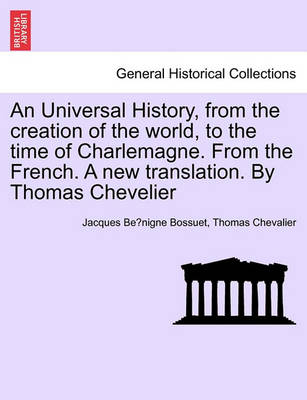 BRITISH LIBRARY

General Historical Collections

An Universal History, from the creation of the world, to the time of Charlemagne. From the French. A new translation. By Thomas Chevelier

Jacques Be?nigne Bossuet, Thomas Chevalier